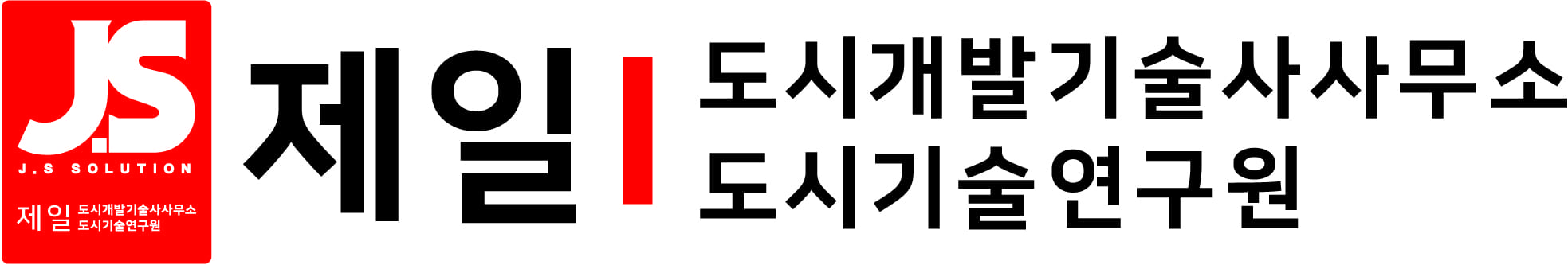 J.S
J.S SOLUTION
제일 도시개발기술사사무소
도시기술연구원

제일
도시개발기술사사무소
도시기술연구원